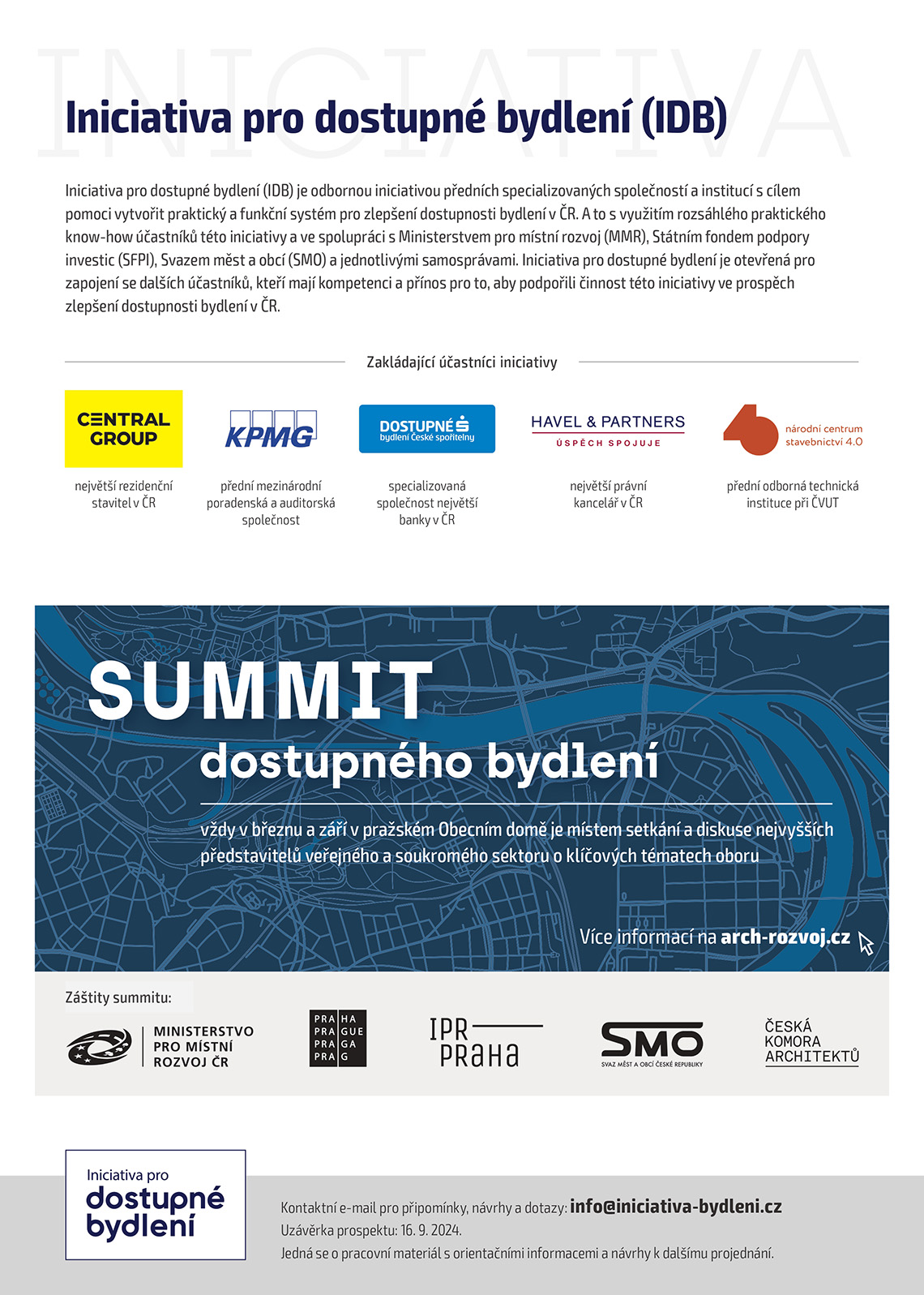 INICIATIVA

Iniciativa pro dostupné bydlení (IDB)

Iniciativa pro dostupné bydlení (IDB) je odbornou iniciativou předních specializovaných společností a institucí s cílem pomoci vytvořit praktický a funkční systém pro zlepšení dostupnosti bydlení v ČR. A to s využitím rozsáhlého praktického know-how účastníků této iniciativy a ve spolupráci s Ministerstvem pro místní rozvoj (MMR), Státním fondem podpory investic (SFPI), Svazem měst a obcí (SMO) a jednotlivými samosprávami. Iniciativa pro dostupné bydlení je otevřená pro zapojení se dalších účastníků, kteří mají kompetenci a přínos pro to, aby podpořili činnost této iniciativy ve prospěch zlepšení dostupnosti bydlení v ČR.

Zakládající účastníci iniciativy

CENTRAL GROUP
největší rezidenční stavitel v ČR

KPMG
přední mezinárodní poradenská a auditorská společnost

DOSTUPNÉ bydlení České spořitelny
specializovaná společnost největší banky v ČR

HAVEL & PARTNERS ÚSPĚCH SPOJUJE
největší právní kancelář v ČR

národní centrum stavebnictví 4.0
přední odborná technická instituce při ČVUT

SUMMIT
dostupného bydlení

vždy v březnu a září v pražském Obecním domě je místem setkání a diskuse nejvyšších představitelů veřejného a soukromého sektoru o klíčových tématech oboru

Více informací na arch-rozvoj.cz

Záštity summitu:

MINISTERSTVO PRO MÍSTNÍ ROZVOJ ČR

PRA HA PRA GUE PRA GA PRA G

IPR PRAHA

SMO SVAZ MĚST A OBCÍ ČESKÉ REPUBLIKY

ČESKÁ KOMORA ARCHITEKTŮ

Iniciativa pro dostupné bydlení

Kontaktní e-mail pro připomínky, návrhy a dotazy: info@iniciativa-bydleni.cz
Uzávěrka prospektu: 16. 9. 2024.
Jedná se o pracovní materiál s orientačními informacemi a návrhy k dalšímu projednání.